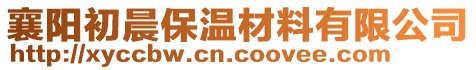 襄阳初晨保温材料有限公司
http://xyccbw.cn.coovee.com